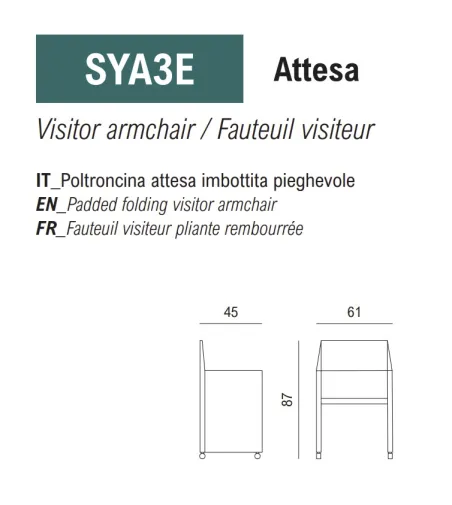 SYA3E Attesa

Visitor armchair / Fauteuil visiteur

IT_Poltroncina attesa imbottita pieghevole
EN_Padded folding visitor armchair
FR_Fauteuil visiteur pliante rembourrée

45

61

87